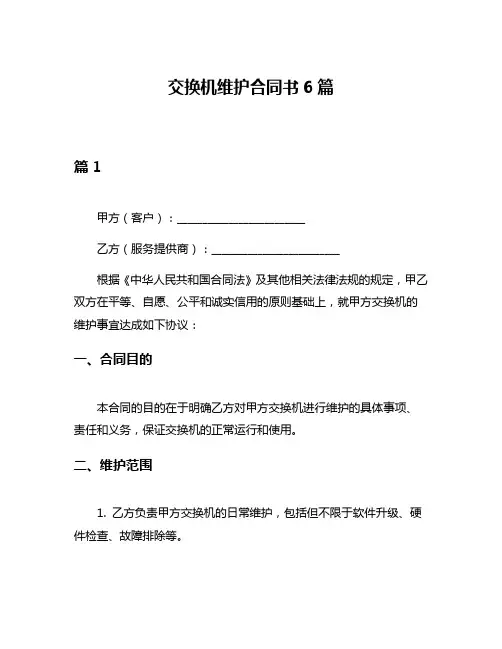 交换机维护合同书 6 篇

篇 1

甲方（客户）：______________________

乙方（服务提供商）：______________________

根据《中华人民共和国合同法》及其他相关法律法规的规定，甲乙双方在平等、自愿、公平和诚实信用的原则基础上，就甲方交换机的维护事宜达成如下协议：

一、合同目的

本合同的目的在于明确乙方对甲方交换机进行维护的具体事项、责任和义务，保证交换机的正常运行和使用。

二、维护范围

1. 乙方负责甲方交换机的日常维护，包括但不限于软件升级、硬件检查、故障排除等。